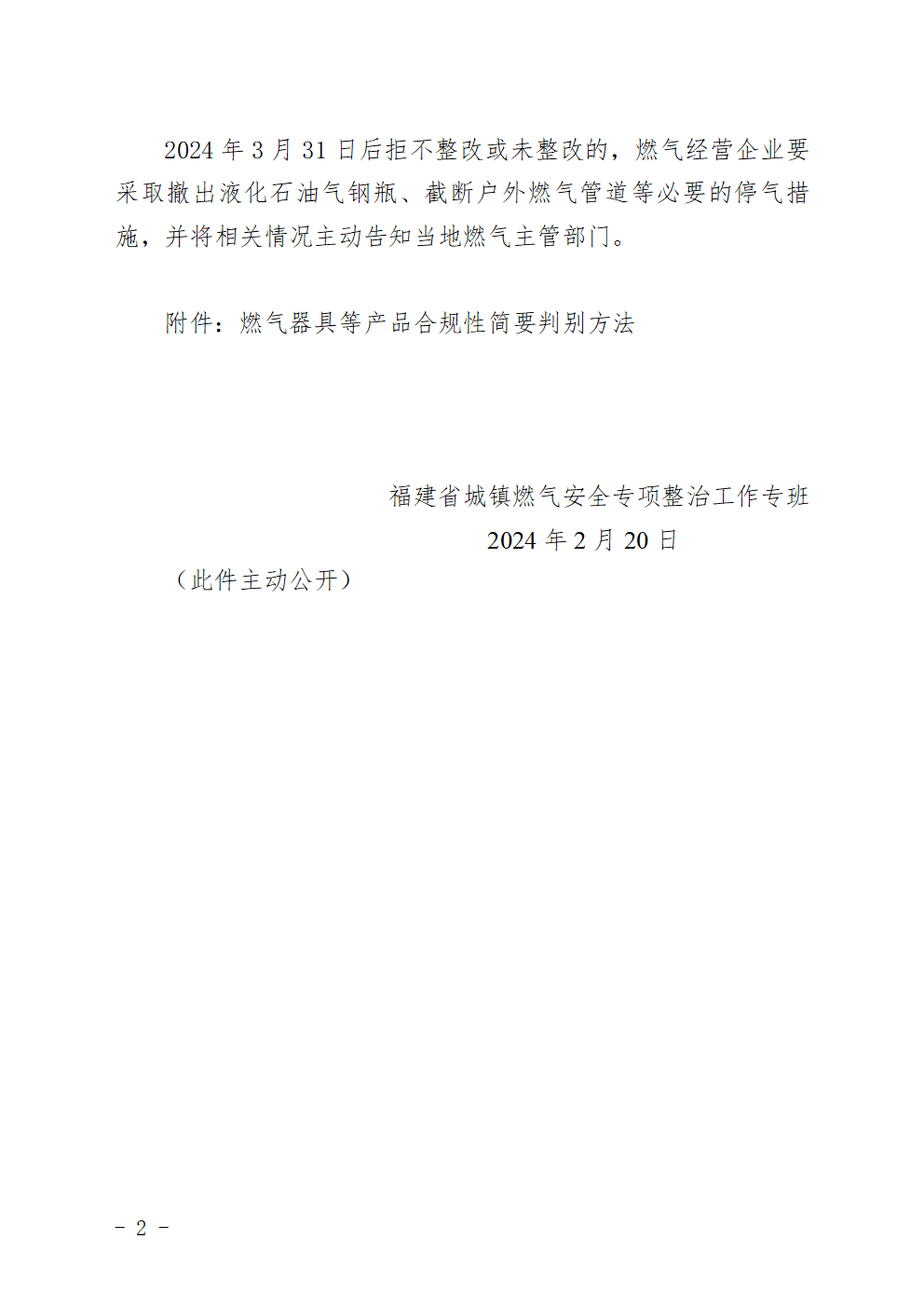 2024年3月31日后拒不整改或未整改的，燃气经营企业要采取撤出液化石油气钢瓶、截断户外燃气管道等必要的停气措施，并将相关情况主动告知当地燃气主管部门。

附件：燃气器具等产品合规性简要判别方法

福建省城镇燃气安全专项整治工作专班
2024年2月20日

（此件主动公开）

- 2 -